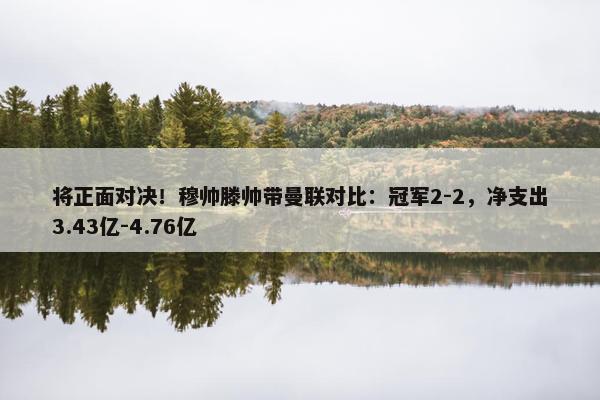 将正面对决！穆帅滕帅带曼联对比：冠军2-2，净支出3.43亿-4.76亿